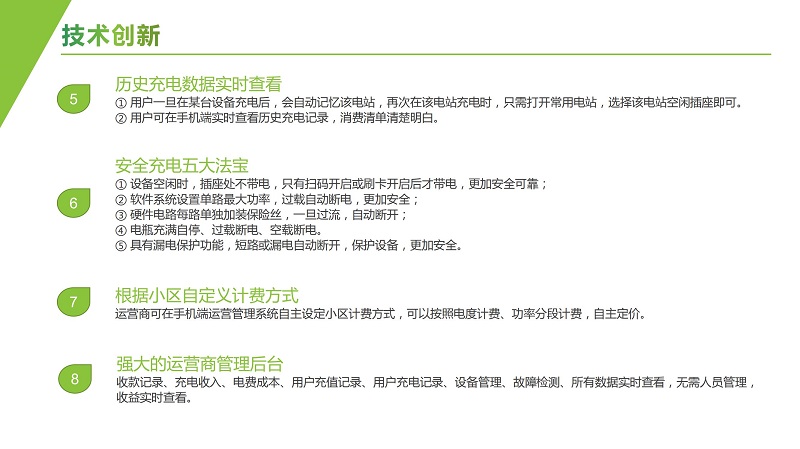 技术创新

5

历史充电数据实时查看

① 用户一旦在某台设备充电后，会自动记忆该电站，再次在该电站充电时，只需打开常用电站，选择该电站空闲插座即可。
② 用户可在手机端实时查看历史充电记录，消费清单清楚明白。

6

安全充电五大法宝

① 设备空闲时，插座处不带电，只有扫码开启或刷卡开启后才带电，更加安全可靠；
② 软件系统设置单路最大功率，过载自动断电，更加安全；
③ 硬件电路每路单独加装保险丝，一旦过流，自动断开；
④ 电瓶充满自停、过载断电、空载断电。
⑤ 具有漏电保护功能，短路或漏电自动断开，保护设备，更加安全。

7

根据小区自定义计费方式

运营商可在手机端运营管理系统自主设定小区计费方式，可以按照电度计费、功率分段计费，自主定价。

8

强大的运营商管理后台

收款记录、充电收入、电费成本、用户充值记录、用户充电记录、设备管理、故障检测、所有数据实时查看，无需人员管理，收益实时查看。